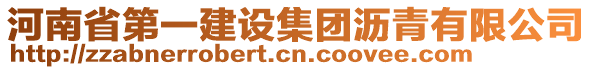 河南省第一建设集团沥青有限公司
http://zzabnerrobert.cn.coovee.com